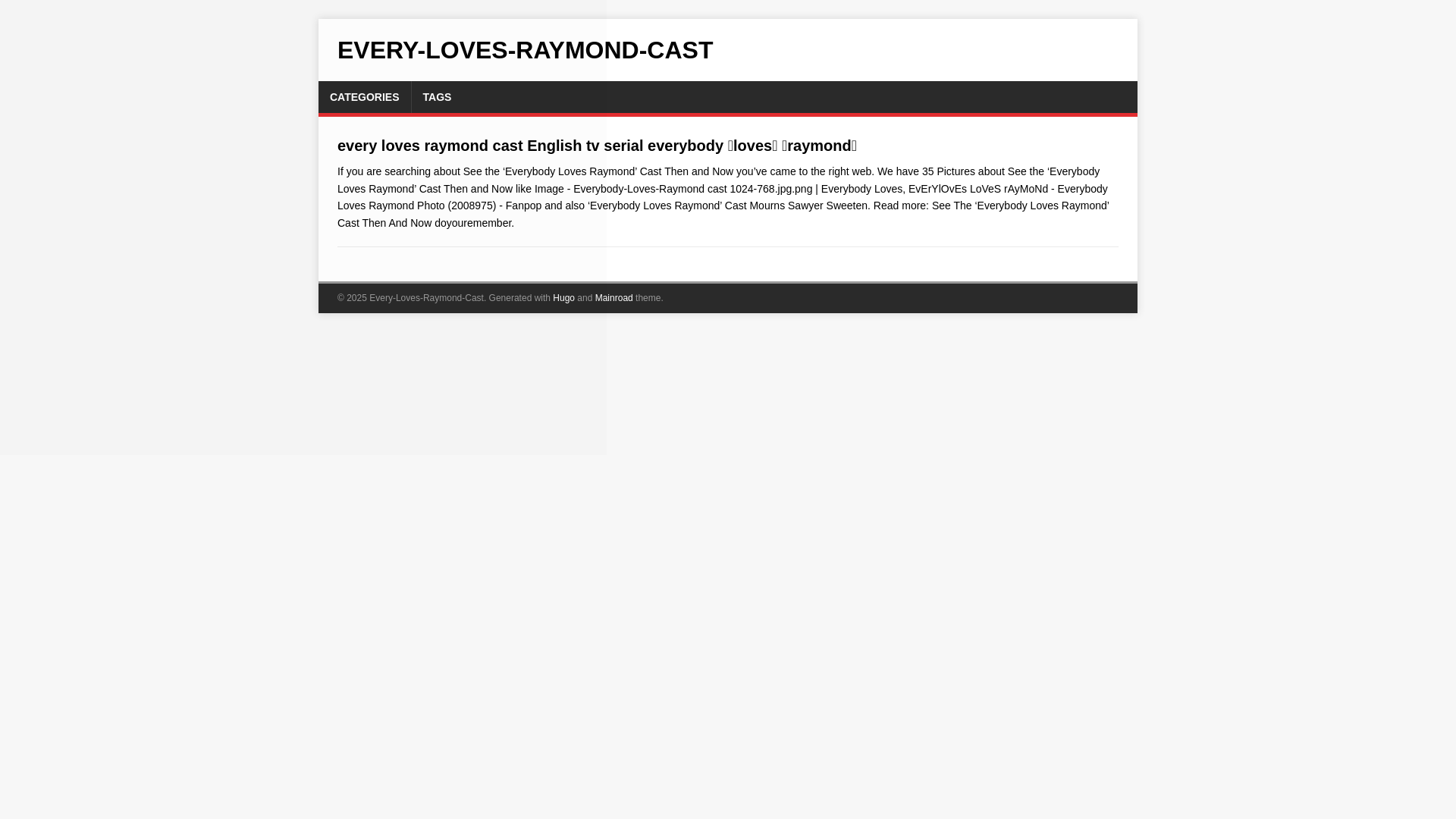 EVERY-LOVES-RAYMOND-CAST

CATEGORIES TAGS

every loves raymond cast English tv serial everybody loves raymond

If you are searching about See the ‘Everybody Loves Raymond’ Cast Then and Now you’ve came to the right web. We have 35 Pictures about See the ‘Everybody Loves Raymond’ Cast Then and Now like Image - Everybody-Loves-Raymond cast 1024-768.jpg.png | Everybody Loves, EvErYlOvEs LoVeS rAyMoNd - Everybody Loves Raymond Photo (2008975) - Fanpop and also ‘Everybody Loves Raymond’ Cast Mourns Sawyer Sweeten. Read more: See The ‘Everybody Loves Raymond’ Cast Then And Now doyouremember.

© 2025 Every-Loves-Raymond-Cast. Generated with Hugo and Mainroad theme.